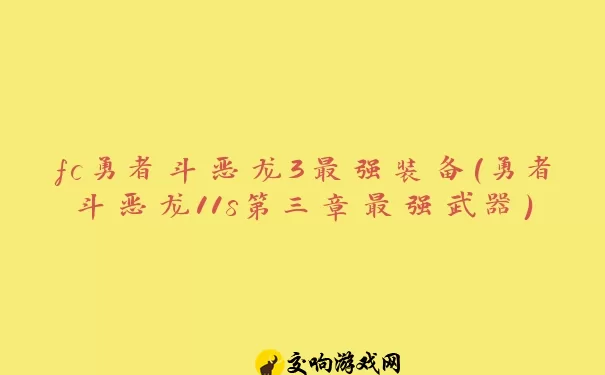 fc勇者斗恶龙3最强装备(勇者斗恶龙11s第三章最强武器)

交响游戏网